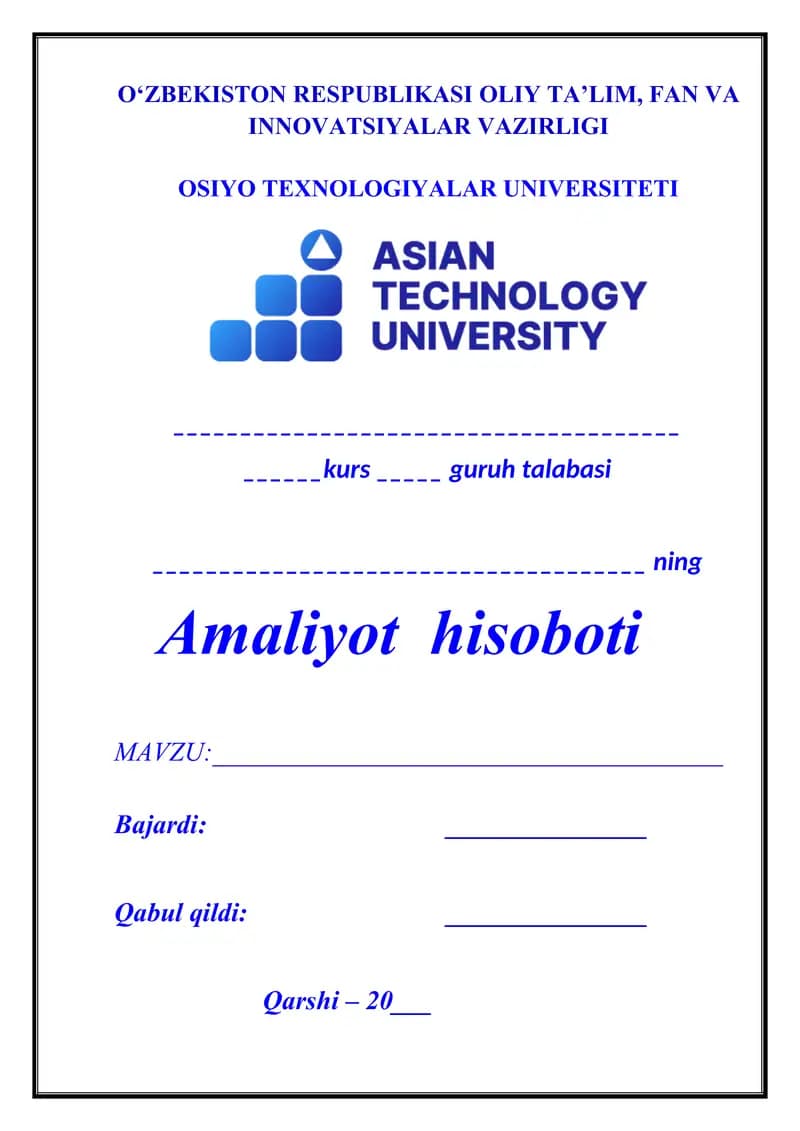 O'ZBEKISTON RESPUBLIKASI OLIY TA'LIM, FAN VA INNOVATSIYALAR VAZIRLIGI

OSIYO TEXNOLOGIYALAR UNIVERSITETI

ASIAN
TECHNOLOGY
UNIVERSITY

____

____kurs ____ guruh talabasi

____ ning

Amaliyot hisoboti

MAVZU:____

Bajardi: ____

Qabul qildi: ____

Qarshi – 20____